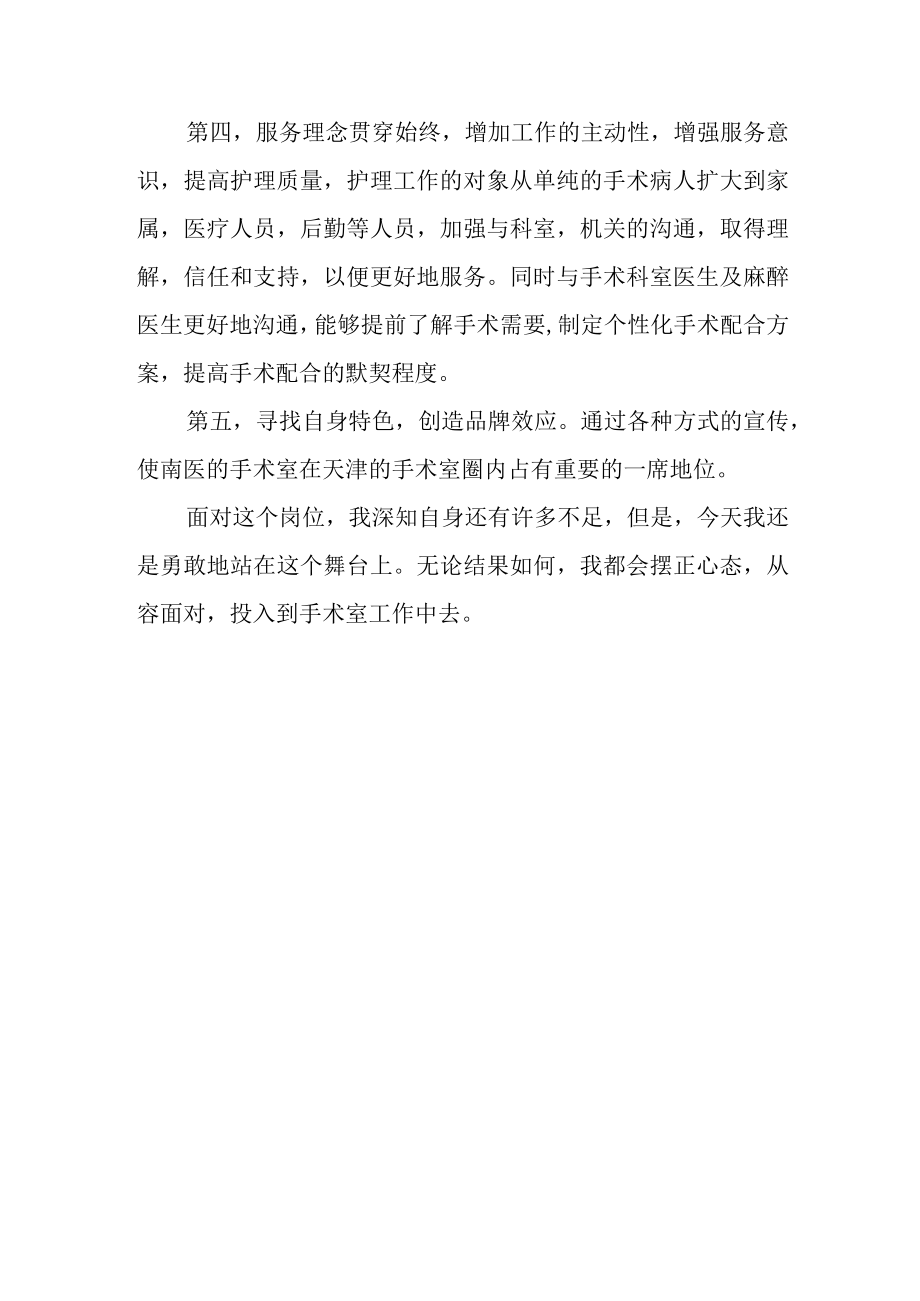 第四，服务理念贯穿始终，增加工作的主动性，增强服务意识，提高护理质量，护理工作的对象从单纯的手术病人扩大到家属，医疗人员，后勤等人员，加强与科室，机关的沟通，取得理解，信任和支持，以便更好地服务。同时与手术科室医生及麻醉医生更好地沟通，能够提前了解手术需要，制定个性化手术配合方案，提高手术配合的默契程度。

第五，寻找自身特色，创造品牌效应。通过各种方式的宣传，使南医的手术室在天津的手术室圈内占有重要的一席地位。

面对这个岗位，我深知自身还有许多不足，但是，今天我还是勇敢地站在这个舞台上。无论结果如何，我都会摆正心态，从容面对，投入到手术室工作中去。